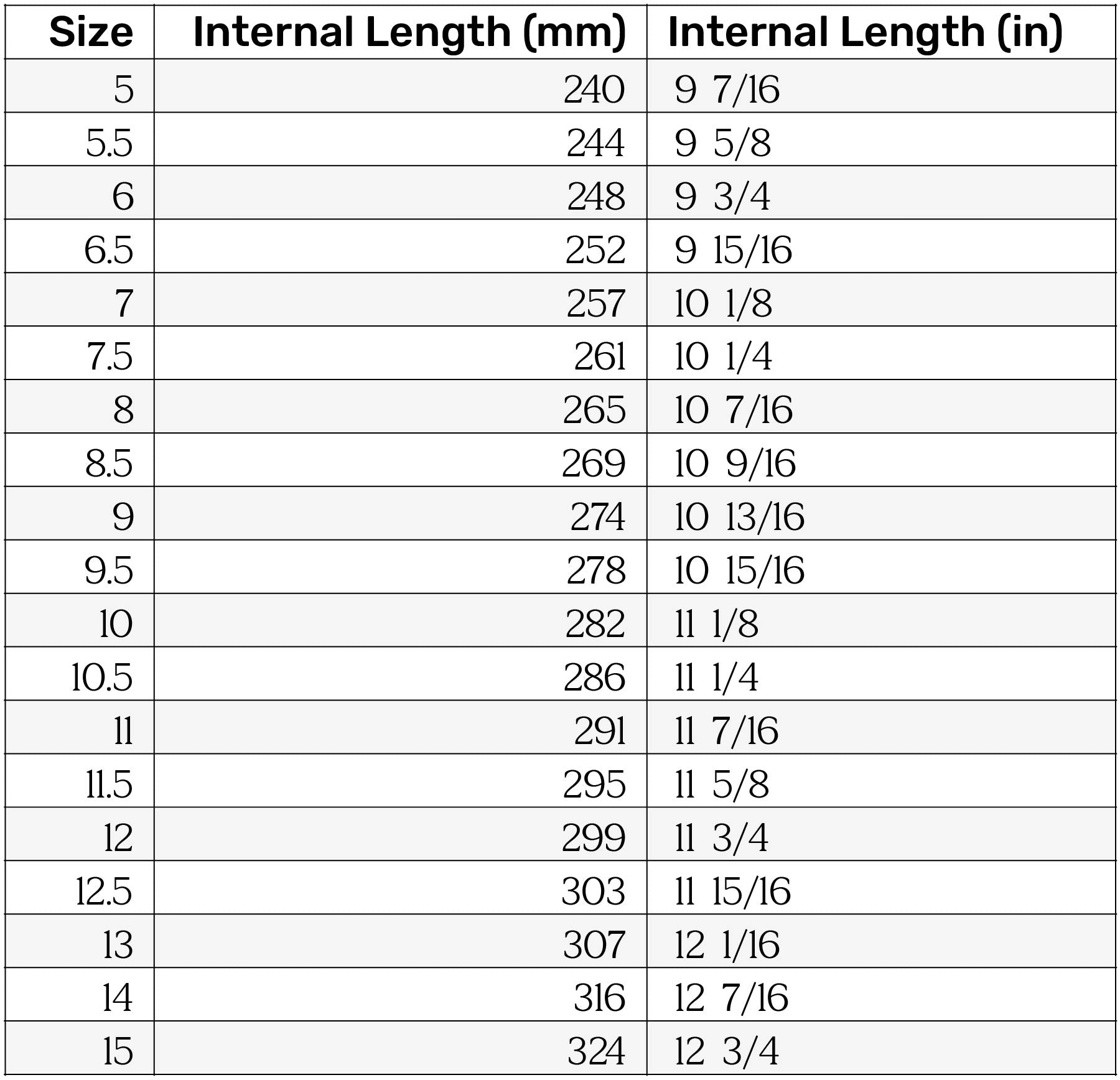 | Size | Internal Length (mm) | Internal Length (in) |
|---|---|---|
| 5 | 240 | 9 7/16 |
| 5.5 | 244 | 9 5/8 |
| 6 | 248 | 9 3/4 |
| 6.5 | 252 | 9 15/16 |
| 7 | 257 | 10 1/8 |
| 7.5 | 261 | 10 1/4 |
| 8 | 265 | 10 7/16 |
| 8.5 | 269 | 10 9/16 |
| 9 | 274 | 10 13/16 |
| 9.5 | 278 | 10 15/16 |
| 10 | 282 | 11 1/8 |
| 10.5 | 286 | 11 1/4 |
| 11 | 291 | 11 7/16 |
| 11.5 | 295 | 11 5/8 |
| 12 | 299 | 11 3/4 |
| 12.5 | 303 | 11 15/16 |
| 13 | 307 | 12 1/16 |
| 14 | 316 | 12 7/16 |
| 15 | 324 | 12 3/4 |